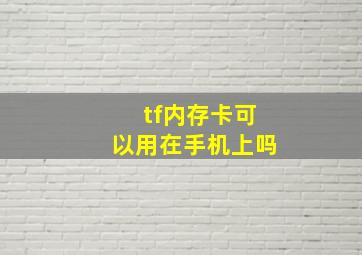 tf内存卡可以用在手机上吗